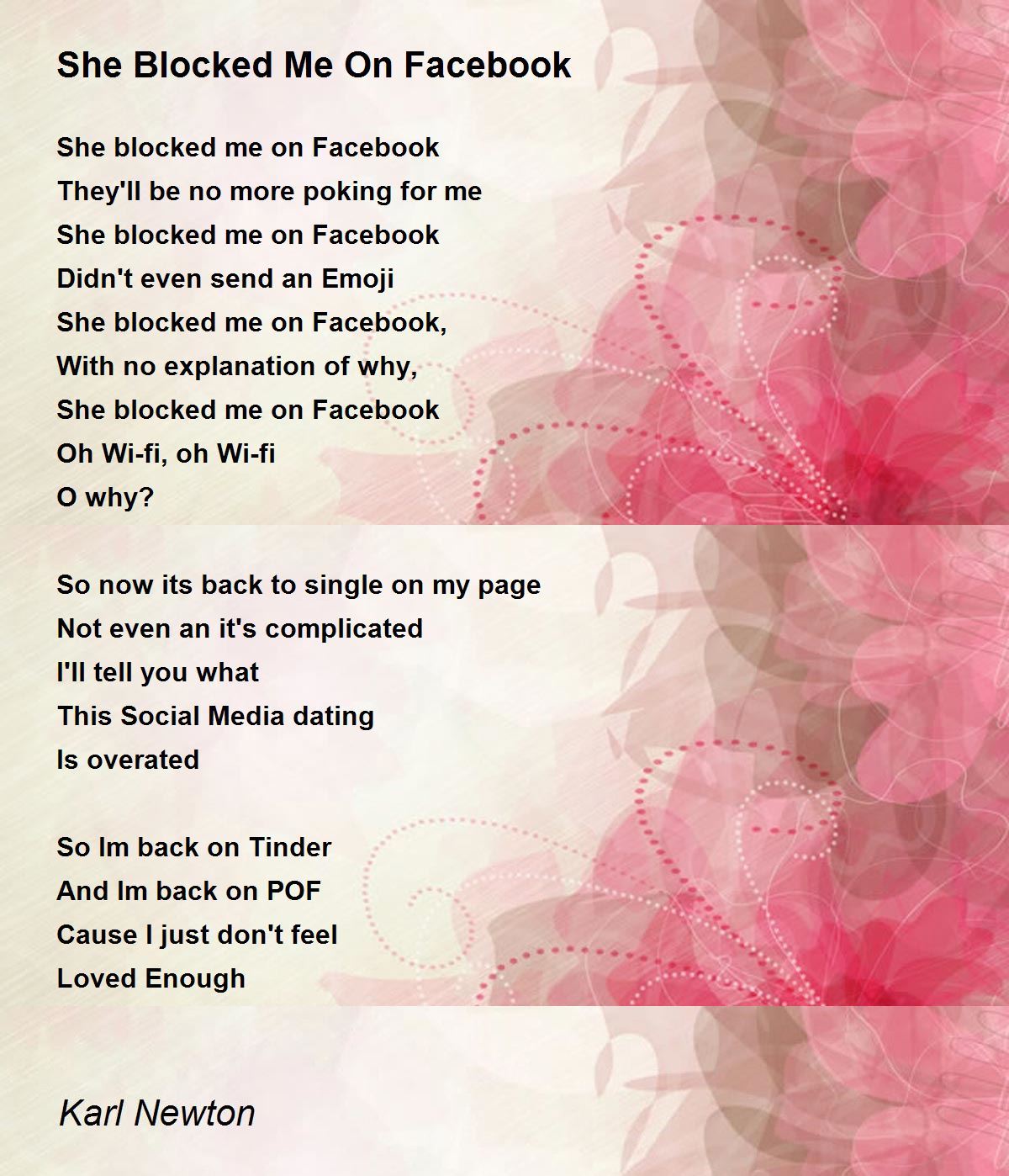 She Blocked Me On Facebook

She blocked me on Facebook
They'll be no more poking for me
She blocked me on Facebook
Didn't even send an Emoji
She blocked me on Facebook,
With no explanation of why,
She blocked me on Facebook
Oh Wi-fi, oh Wi-fi
O why?

So now its back to single on my page
Not even an it's complicated
I'll tell you what
This Social Media dating
Is overated

So Im back on Tinder
And Im back on POF
Cause I just don't feel
Loved Enough

Karl Newton